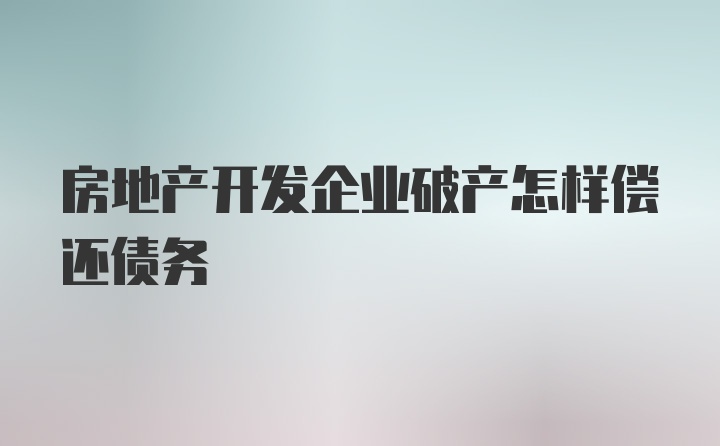 房地产开发企业破产怎样偿还债务